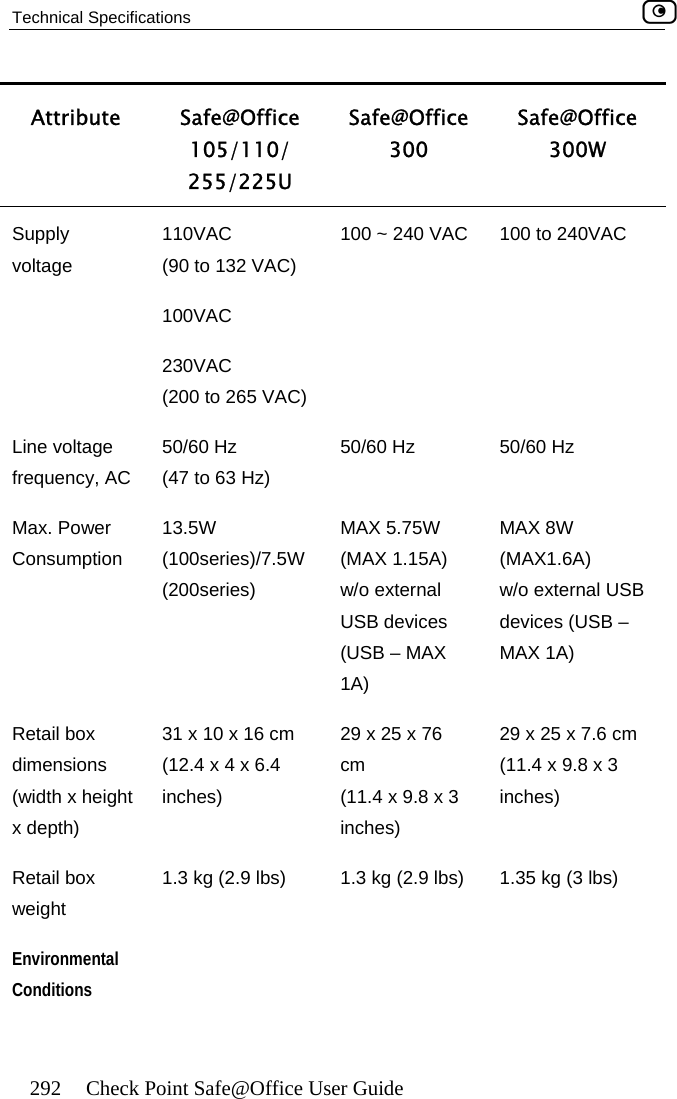 Technical Specifications

| Attribute | Safe@Office 105/110/ 255/225U | Safe@Office 300 | Safe@Office 300W |
|---|---|---|---|
| Supply voltage | 110VAC (90 to 132 VAC) 100VAC 230VAC (200 to 265 VAC) | 100 ~ 240 VAC | 100 to 240VAC |
| Line voltage frequency, AC | 50/60 Hz (47 to 63 Hz) | 50/60 Hz | 50/60 Hz |
| Max. Power Consumption | 13.5W (100series)/7.5W (200series) | MAX 5.75W (MAX 1.15A) w/o external USB devices (USB – MAX 1A) | MAX 8W (MAX1.6A) w/o external USB devices (USB – MAX 1A) |
| Retail box dimensions (width x height x depth) | 31 x 10 x 16 cm (12.4 x 4 x 6.4 inches) | 29 x 25 x 76 cm (11.4 x 9.8 x 3 inches) | 29 x 25 x 7.6 cm (11.4 x 9.8 x 3 inches) |
| Retail box weight | 1.3 kg (2.9 lbs) | 1.3 kg (2.9 lbs) | 1.35 kg (3 lbs) |
| Environmental Conditions | | | |

292 Check Point Safe@Office User Guide